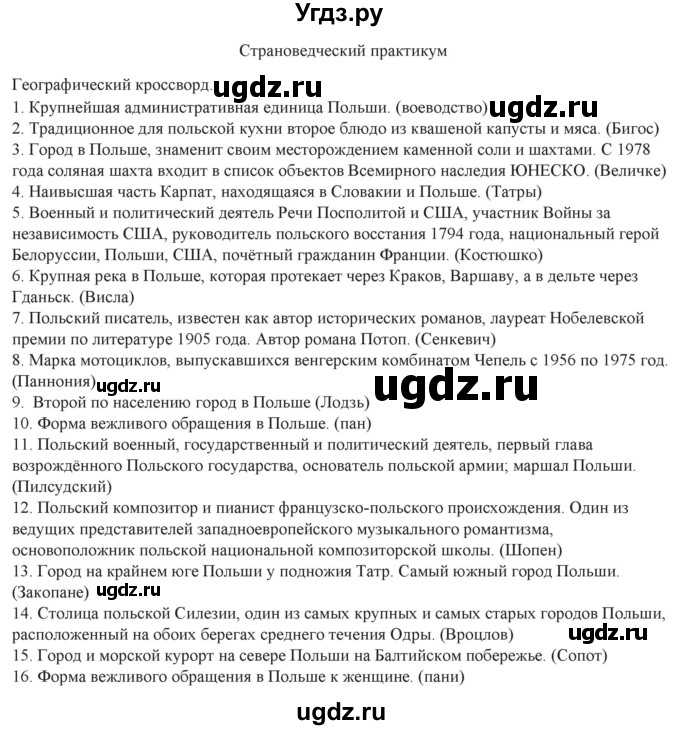 Угдз.ру

Страноведческий практикум

Географический кроссворд. ugdz.ru
1. Крупнейшая административная единица Польши. (воеводство) ugdz.ru
2. Традиционное для польской кухни второе блюдо из квашеной капусты и мяса. (Бигос)
3. Город в Польше, знаменит своим месторождением каменной соли и шахтами. С 1978 года соляная шахта входит в список объектов Всемирного наследия ЮНЕСКО. (Величке)
4. Наивысшая часть Карпат, находящаяся в Словакии и Польше. (Татры)
5. Военный и политический деятель Речи Посполитой и США, участник Войны за независимость США, руководитель польского восстания 1794 года, национальный герой Белоруссии, Польши, США, почётный гражданин Франции. (Костюшко)
6. Крупная река в Польше, которая протекает через Краков, Варшаву, а в дельте через Гданьск. (Висла)
7. Польский писатель, известен как автор исторических романов, лауреат Нобелевской премии по литературе 1905 года. Автор романа Потоп. (Сенкевич)
8. Марка мотоциклов, выпускавшихся венгерским комбинатом Чепель с 1956 по 1975 год. (Паннония) ugdz.ru
9. Второй по населению город в Польше (Лодзь) ugdz.ru
10. Форма вежливого обращения в Польше. (пан)
11. Польский военный, государственный и политический деятель, первый глава возрождённого Польского государства, основатель польской армии; маршал Польши. (Пилсудский)
12. Польский композитор и пианист французско-польского происхождения. Один из ведущих представителей западноевропейского музыкального романтизма, основоположник польской национальной композиторской школы. (Шопен)
13. Город на крайнем юге Польши у подножия Татр. Самый южный город Польши. (Закопане) ugdz.ru
14. Столица польской Силезии, один из самых крупных и самых старых городов Польши, расположенный на обоих берегах среднего течения Одры. (Вроцлов) ugdz.ru
15. Город и морской курорт на севере Польши на Балтийском побережье. (Сопот)
16. Форма вежливого обращения в Польше к женщине. (пани)

ugdz.ru